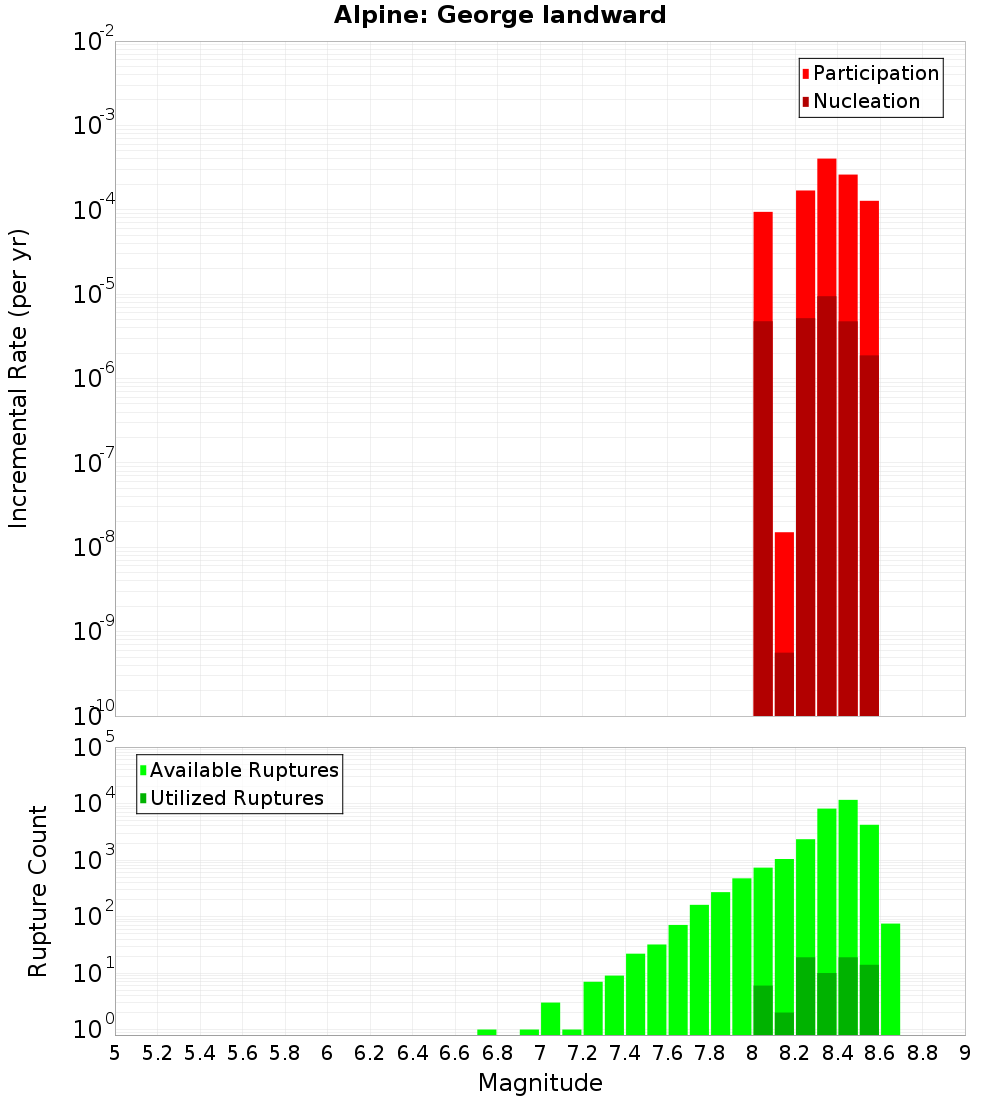 Alpine: George landward

Participation
Nucleation

Incremental Rate (per yr)

$10^{-2}$
$10^{-3}$
$10^{-4}$
$10^{-5}$
$10^{-6}$
$10^{-7}$
$10^{-8}$
$10^{-9}$
$10^{-10}$

Available Ruptures
Utilized Ruptures

Rupture Count

$10^{5}$
$10^{4}$
$10^{3}$
$10^{2}$
$10^{1}$
$10^{0}$

5 5.2 5.4 5.6 5.8 6 6.2 6.4 6.6 6.8 7 7.2 7.4 7.6 7.8 8 8.2 8.4 8.6 8.8 9

Magnitude